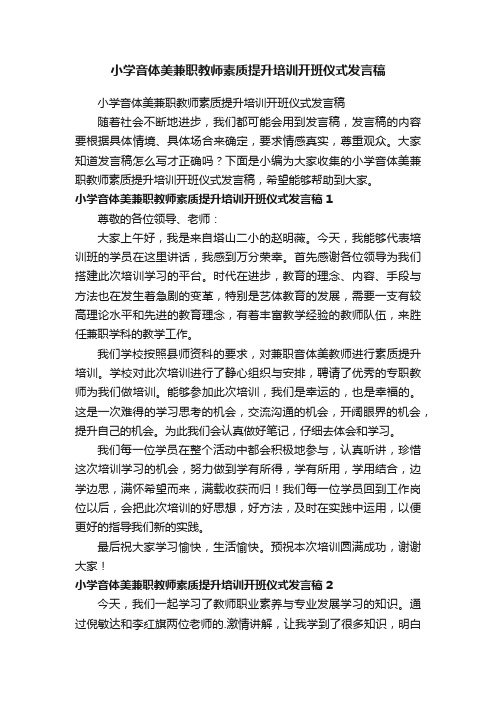 小学音体美兼职教师素质提升培训开班仪式发言稿

小学音体美兼职教师素质提升培训开班仪式发言稿

随着社会不断地进步，我们都可能会用到发言稿，发言稿的内容要根据具体情境、具体场合来确定，要求情感真实，尊重观众。大家知道发言稿怎么写才正确吗？下面是小编为大家收集的小学音体美兼职教师素质提升培训开班仪式发言稿，希望能够帮助到大家。

小学音体美兼职教师素质提升培训开班仪式发言稿 1

尊敬的各位领导、老师：

大家上午好，我是来自塔山二小的赵明薇。今天，我能够代表培训班的学员在这里讲话，我感到万分荣幸。首先感谢各位领导为我们搭建此次培训学习的平台。时代在进步，教育的理念、内容、手段与方法也在发生着急剧的变革，特别是艺体教育的发展，需要一支有较高理论水平和先进的教育理念，有着丰富教学经验的教师队伍，来胜任兼职学科的教学工作。

我们学校按照县师资科的要求，对兼职音体美教师进行素质提升培训。学校对此次培训进行了静心组织与安排，聘请了优秀的专职教师为我们做培训。能够参加此次培训，我们是幸运的，也是幸福的。这是一次难得的学习思考的机会，交流沟通的机会，开阔眼界的机会，提升自己的机会。为此我们会认真做好笔记，仔细去体会和学习。

我们每一位学员在整个活动中都会积极地参与，认真听讲，珍惜这次培训学习的机会，努力做到学有所得，学有所用，学用结合，边学边思，满怀希望而来，满载收获而归！我们每一位学员回到工作岗位以后，会把此次培训的好思想，好方法，及时在实践中运用，以便更好的指导我们新的实践。

最后祝大家学习愉快，生活愉快。预祝本次培训圆满成功，谢谢大家！

小学音体美兼职教师素质提升培训开班仪式发言稿 2

今天，我们一起学习了教师职业素养与专业发展学习的知识。通过倪敏达和李红旗两位老师的.激情讲解，让我学到了很多知识，明白